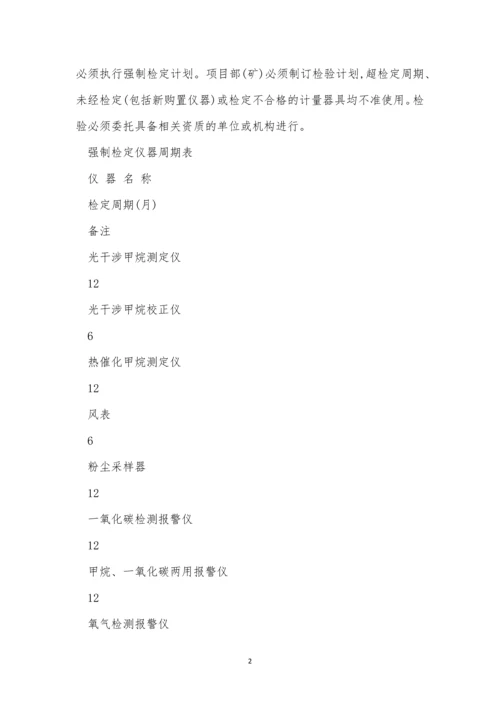 必须执行强制检定计划。项目部(矿)必须制订检验计划,超检定周期、未经检定(包括新购置仪器)或检定不合格的计量器具均不准使用。检验必须委托具备相关资质的单位或机构进行。

强制检定仪器周期表

仪 器 名 称

检定周期(月)

备注

光干涉甲烷测定仪

12

光干涉甲烷校正仪

6

热催化甲烷测定仪

12

风表

6

粉尘采样器

12

一氧化碳检测报警仪

12

甲烷、一氧化碳两用报警仪

12

氧气检测报警仪

2